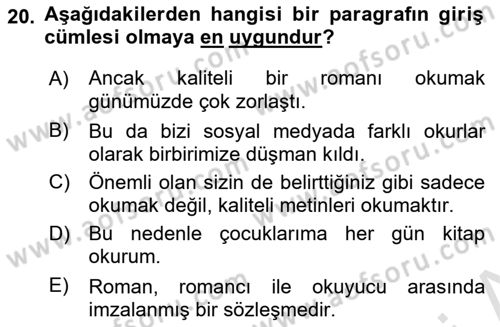 20. Aşağıdakilerden hangisi bir paragrafın giriş cümlesi olmaya en uygundur?

A) Ancak kaliteli bir romanı okumak günümüzde çok zorlaştı.

B) Bu da bizi sosyal medyada farklı okurlar olarak birbirimize düşman kıldı.

C) Önemli olan sizin de belirttiğiniz gibi sadece okumak değil, kaliteli metinleri okumaktır.

D) Bu nedenle çocuklarıma her gün kitap okurum.

E) Roman, romancı ile okuyucu arasında imzalanmış bir sözleşmedir.

www.aofsoru.com